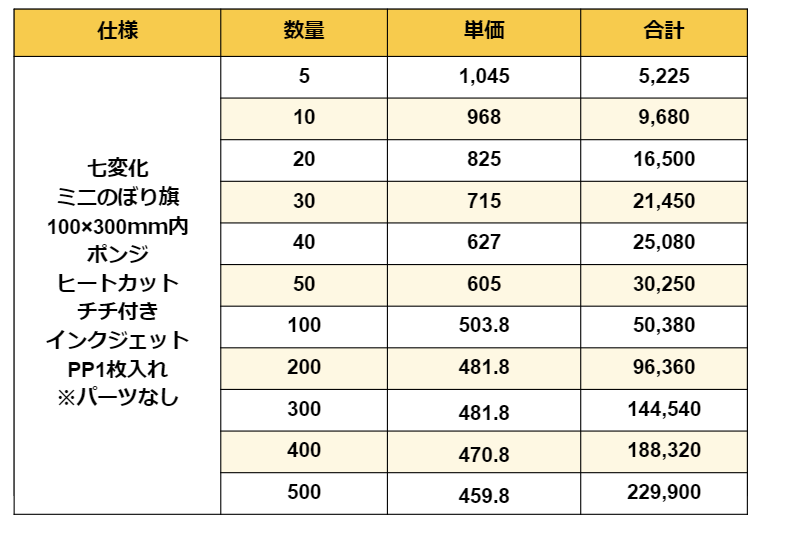 | 仕様 | 数量 | 単価 | 合計 |
|---|---|---|---|
| 七変化 ミニのぼり旗 100×300mm内 ポンジ ヒートカット チチ付き インクジェット PP1枚入れ ※パーツなし | 5 | 1,045 | 5,225 |
| | 10 | 968 | 9,680 |
| | 20 | 825 | 16,500 |
| | 30 | 715 | 21,450 |
| | 40 | 627 | 25,080 |
| | 50 | 605 | 30,250 |
| | 100 | 503.8 | 50,380 |
| | 200 | 481.8 | 96,360 |
| | 300 | 481.8 | 144,540 |
| | 400 | 470.8 | 188,320 |
| | 500 | 459.8 | 229,900 |